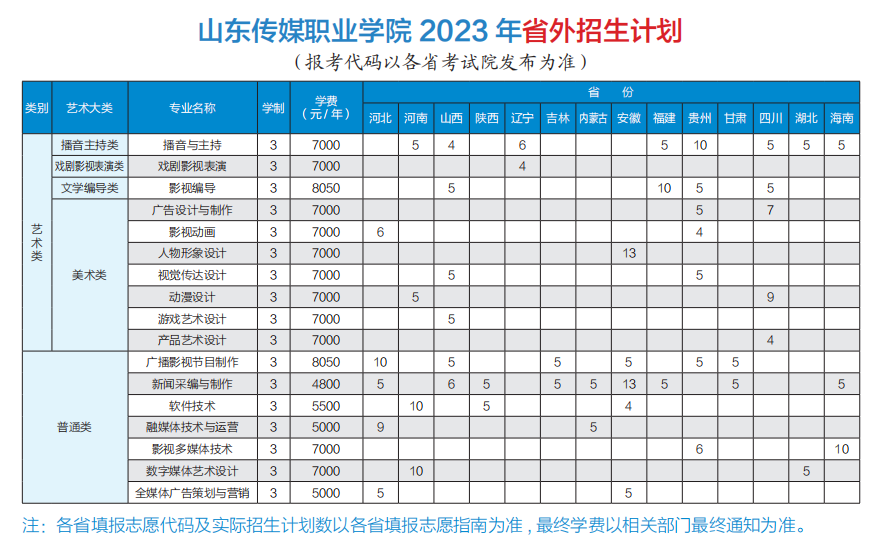 山东传媒职业学院 2023 年省外招生计划

（报考代码以各省考试院发布为准）

| 类别 | 艺术大类 | 专业名称 | 学制 | 学费（元/年） | 河北 | 河南 | 山西 | 陕西 | 辽宁 | 吉林 | 内蒙古 | 安徽 | 福建 | 贵州 | 甘肃 | 四川 | 湖北 | 海南 |
|---|---|---|---|---|---|---|---|---|---|---|---|---|---|---|---|---|---|---|
| 艺术类 | 播音主持类 | 播音与主持 | 3 | 7000 |  | 5 | 4 |  | 6 |  |  |  | 5 | 10 |  | 5 | 5 | 5 |
| 艺术类 | 戏剧影视表演类 | 戏剧影视表演 | 3 | 7000 |  |  |  |  | 4 |  |  |  |  |  |  |  |  |  |
| 艺术类 | 文学编导类 | 影视编导 | 3 | 8050 |  |  | 5 |  |  |  |  |  | 10 | 5 |  | 5 |  |  |
| 艺术类 | 美术类 | 广告设计与制作 | 3 | 7000 |  |  |  |  |  |  |  |  |  | 5 |  | 7 |  |  |
| 艺术类 | 美术类 | 影视动画 | 3 | 7000 | 6 |  |  |  |  |  |  |  |  | 4 |  |  |  |  |
| 艺术类 | 美术类 | 人物形象设计 | 3 | 7000 |  |  |  |  |  |  |  | 13 |  |  |  |  |  |  |
| 艺术类 | 美术类 | 视觉传达设计 | 3 | 7000 |  |  | 5 |  |  |  |  |  |  | 5 |  |  |  |  |
| 艺术类 | 美术类 | 动漫设计 | 3 | 7000 |  | 5 |  |  |  |  |  |  |  |  |  | 9 |  |  |
| 艺术类 | 美术类 | 游戏艺术设计 | 3 | 7000 |  |  | 5 |  |  |  |  |  |  |  |  |  |  |  |
| 艺术类 | 美术类 | 产品艺术设计 | 3 | 7000 |  |  |  |  |  |  |  |  |  |  |  | 4 |  |  |
| 普通类 |  | 广播影视节目制作 | 3 | 8050 | 10 |  | 5 |  |  | 5 |  | 5 |  | 5 | 5 |  |  |  |
| 普通类 |  | 新闻采编与制作 | 3 | 4800 | 5 |  | 6 | 5 |  | 5 | 5 | 13 | 5 |  | 5 |  |  | 5 |
| 普通类 |  | 软件技术 | 3 | 5500 |  | 10 |  | 5 |  |  |  | 4 |  |  |  |  |  |  |
| 普通类 |  | 融媒体技术与运营 | 3 | 5000 | 9 |  |  |  |  |  | 5 |  |  |  |  |  |  |  |
| 普通类 |  | 影视多媒体技术 | 3 | 7000 |  |  |  |  |  |  |  |  |  | 6 |  |  |  | 10 |
| 普通类 |  | 数字媒体艺术设计 | 3 | 7000 |  | 10 |  |  |  |  |  |  |  |  |  |  | 5 |  |
| 普通类 |  | 全媒体广告策划与营销 | 3 | 5000 | 5 |  |  |  |  |  |  | 5 |  |  |  |  |  |  |

注：各省填报志愿代码及实际招生计划数以各省填报志愿指南为准，最终学费以相关部门最终通知为准。